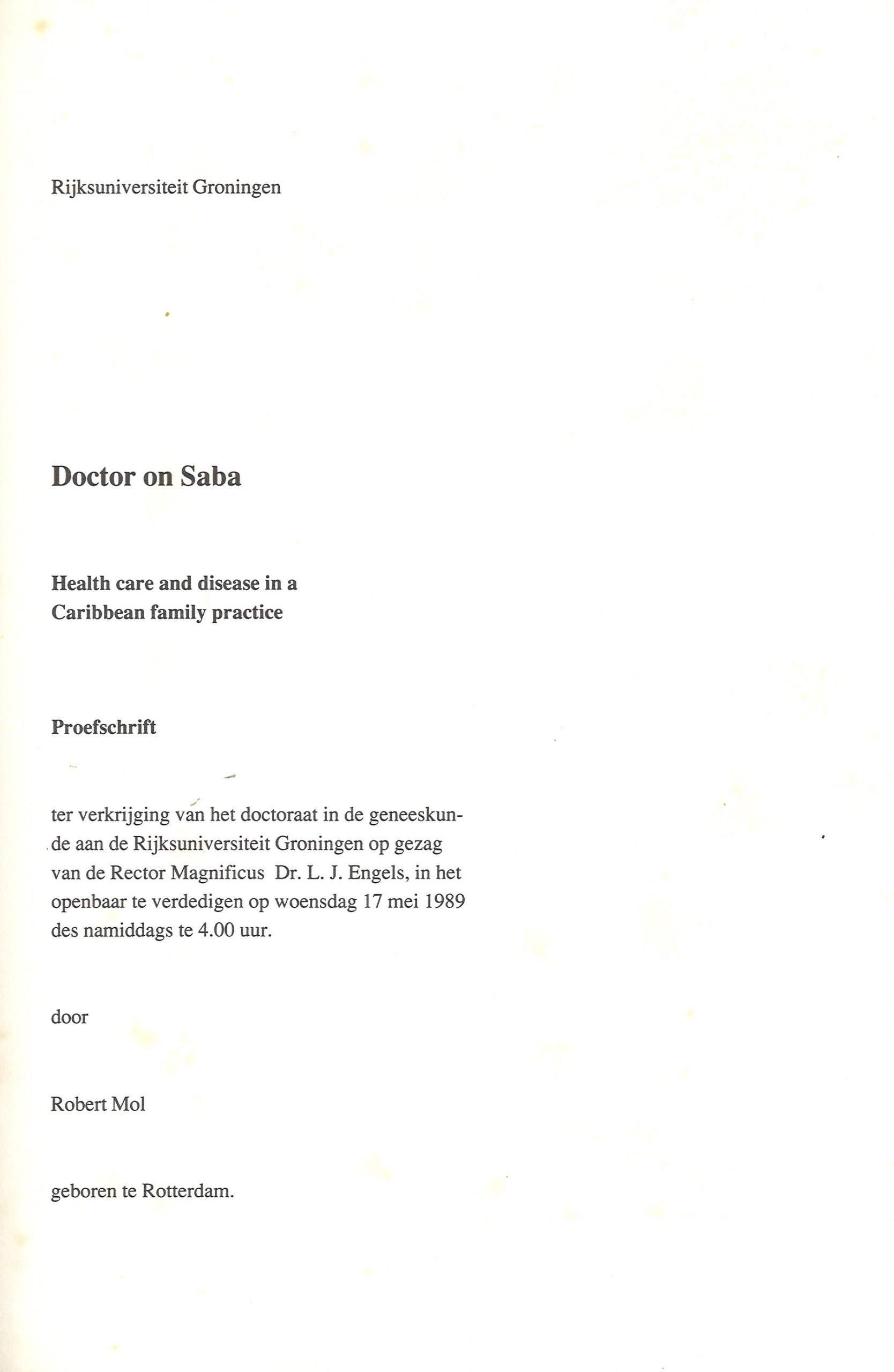 Rijksuniversiteit Groningen

Doctor on Saba

Health care and disease in a Caribbean family practice

Proefschrift

ter verkrijging van het doctoraat in de geneeskunde aan de Rijksuniversiteit Groningen op gezag van de Rector Magnificus Dr. L. J. Engels, in het openbaar te verdedigen op woensdag 17 mei 1989 des namiddags te 4.00 uur.

door

Robert Mol

geboren te Rotterdam.